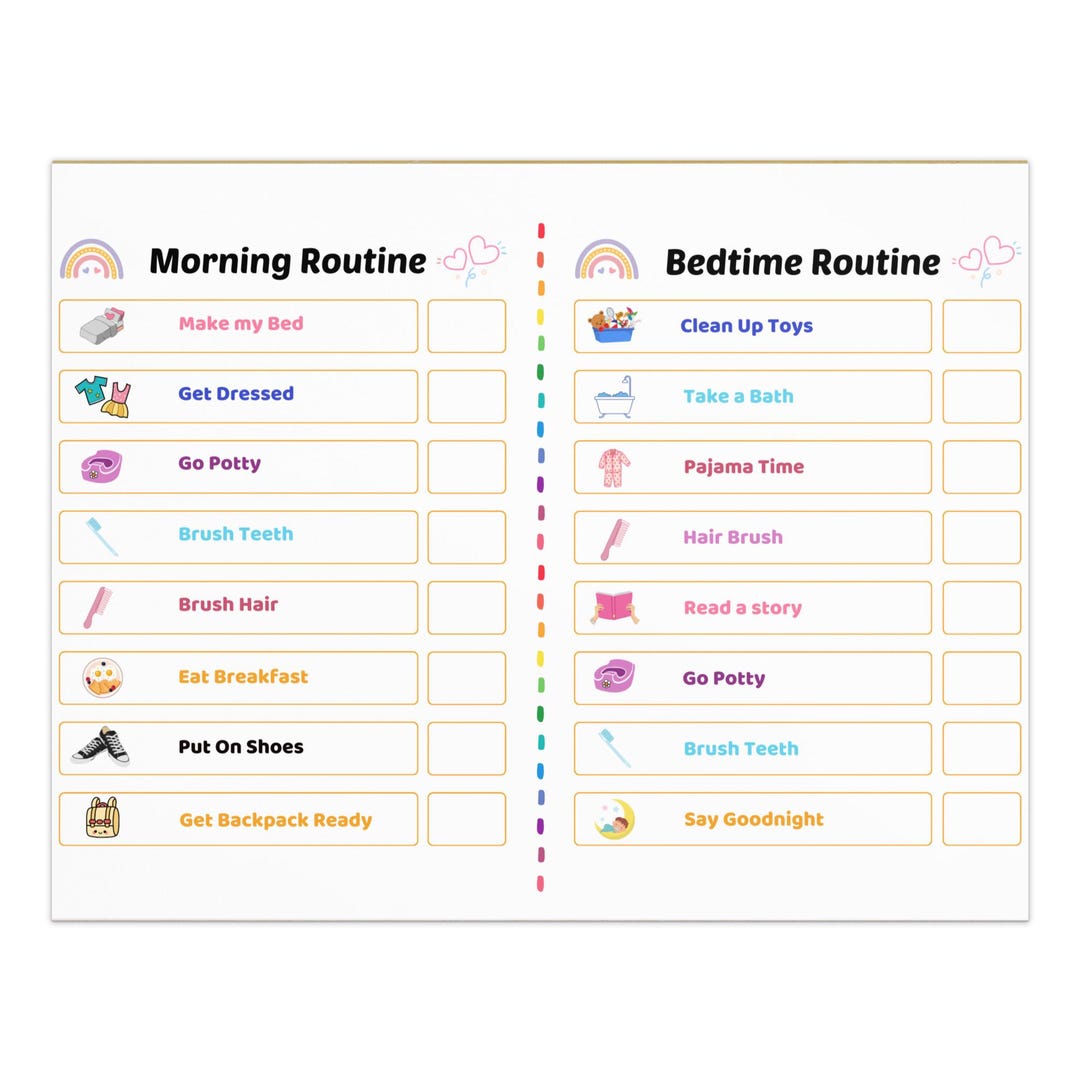 Morning Routine

Make my Bed
Get Dressed
Go Potty
Brush Teeth
Brush Hair
Eat Breakfast
Put On Shoes
Get Backpack Ready

Bedtime Routine

Clean Up Toys
Take a Bath
Pajama Time
Hair Brush
Read a story
Go Potty
Brush Teeth
Say Goodnight